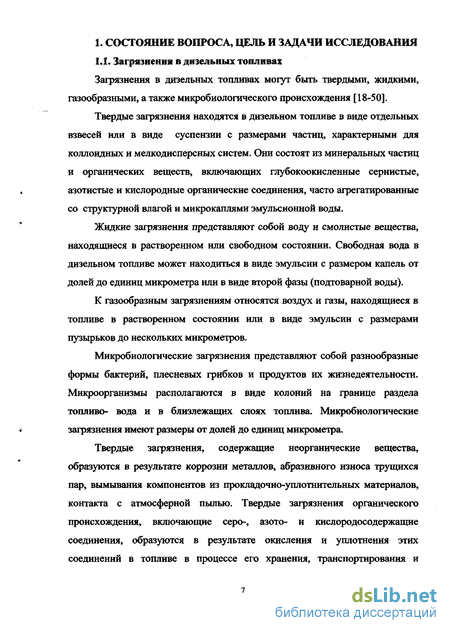 1. СОСТОЯНИЕ ВОПРОСА, ЦЕЛЬ И ЗАДАЧИ ИССЛЕДОВАНИЯ

1.1. Загрязнения в дизельных топливах

Загрязнения в дизельных топливах могут быть твердыми, жидкими, газообразными, а также микробиологического происхождения [18-50].

Твердые загрязнения находятся в дизельном топливе в виде отдельных взвесей или в виде суспензии с размерами частиц, характерными для коллоидных и мелкодисперсных систем. Они состоят из минеральных частиц и органических веществ, включающих глубокоокисленные сернистые, азотистые и кислородные органические соединения, часто агрегатированные со структурной влагой и микрокаплями эмульсионной воды.

Жидкие загрязнения представляют собой воду и смолистые вещества, находящиеся в растворенном или свободном состоянии. Свободная вода в дизельном топливе может находиться в виде эмульсии с размером капель от долей до единиц микрометра или в виде второй фазы (подтоварной воды).

К газообразным загрязнениям относятся воздух и газы, находящиеся в топливе в растворенном состоянии или в виде эмульсии с размерами пузырьков до нескольких микрометров.

Микробиологические загрязнения представляют собой разнообразные формы бактерий, плесневых грибков и продуктов их жизнедеятельности. Микроорганизмы располагаются в виде колоний на границе раздела топливо- вода и в близлежащих слоях топлива. Микробиологические загрязнения имеют размеры от долей до единиц микрометра.

Твердые загрязнения, содержащие неорганические вещества, образуются в результате коррозии металлов, абразивного износа трущихся пар, вымывания компонентов из прокладочно-уплотнительных материалов, контакта с атмосферной пылью. Твердые загрязнения органического происхождения, включающие серо-, азото- и кислородосодержащие соединения, образуются в результате окисления и уплотнения этих соединений в топливе в процессе его хранения, транспортирования и

7

dsLib.net
библиотека диссертаций